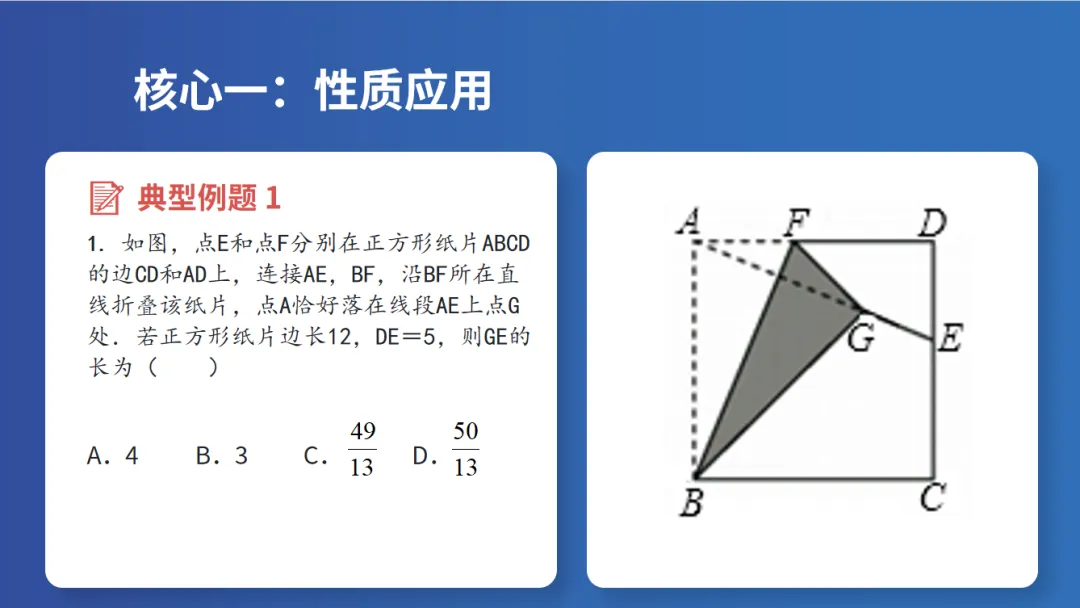 核心一：性质应用

典型例题 1

1．如图，点E和点F分别在正方形纸片ABCD的边CD和AD上，连接AE，BF，沿BF所在直线折叠该纸片，点A恰好落在线段AE上点G处．若正方形纸片边长12，DE＝5，则GE的长为（　　）

A．4　　B．3　　C．$\frac{49}{13}$　　D．$\frac{50}{13}$

A F D G E B C